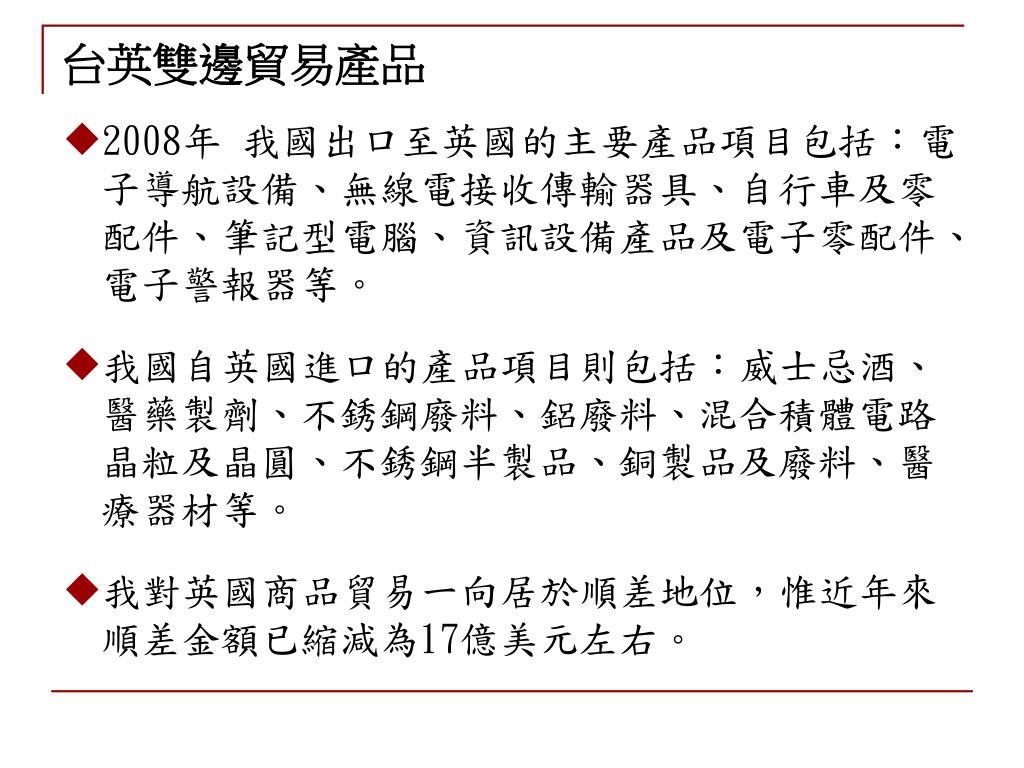 台英雙邊貿易產品

◆2008年 我國出口至英國的主要產品項目包括：電子導航設備、無線電接收傳輸器具、自行車及零配件、筆記型電腦、資訊設備產品及電子零配件、電子警報器等。

◆我國自英國進口的產品項目則包括：威士忌酒、醫藥製劑、不銹鋼廢料、鋁廢料、混合積體電路晶粒及晶圓、不銹鋼半製品、銅製品及廢料、醫療器材等。

◆我對英國商品貿易一向居於順差地位，惟近年來順差金額已縮減為17億美元左右。